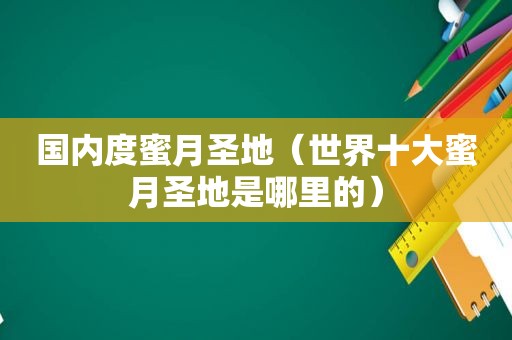 国内度蜜月圣地（世界十大蜜月圣地是哪里的）